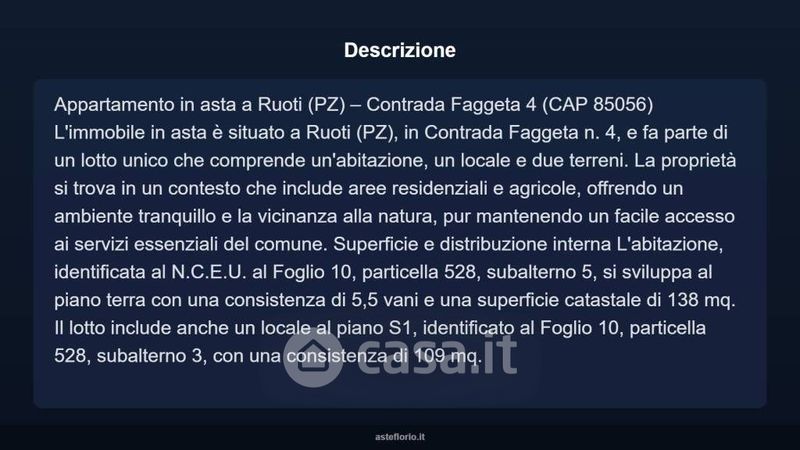 Descrizione

Appartamento in asta a Ruoti (PZ) – Contrada Faggeta 4 (CAP 85056)
L'immobile in asta è situato a Ruoti (PZ), in Contrada Faggeta n. 4, e fa parte di un lotto unico che comprende un'abitazione, un locale e due terreni. La proprietà si trova in un contesto che include aree residenziali e agricole, offrendo un ambiente tranquillo e la vicinanza alla natura, pur mantenendo un facile accesso ai servizi essenziali del comune. Superficie e distribuzione interna L'abitazione, identificata al N.C.E.U. al Foglio 10, particella 528, subalterno 5, si sviluppa al piano terra con una consistenza di 5,5 vani e una superficie catastale di 138 mq. Il lotto include anche un locale al piano S1, identificato al Foglio 10, particella 528, subalterno 3, con una consistenza di 109 mq.

casa.it

asteflorio.it